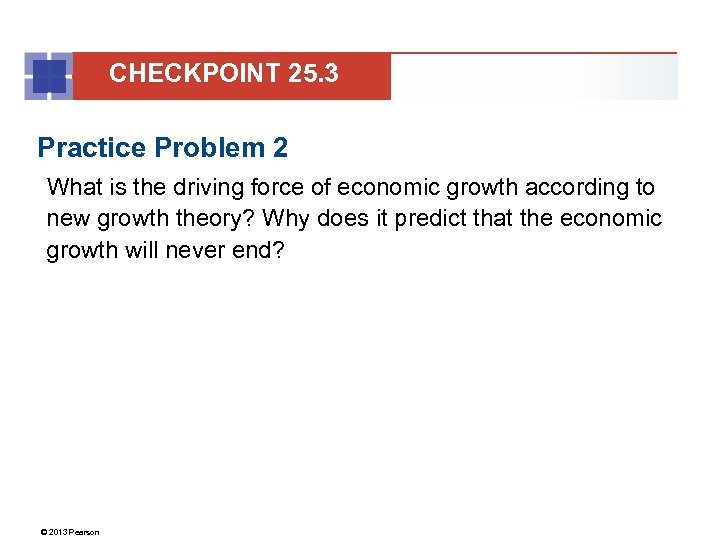 CHECKPOINT 25.3

Practice Problem 2

What is the driving force of economic growth according to new growth theory? Why does it predict that the economic growth will never end?

© 2013 Pearson